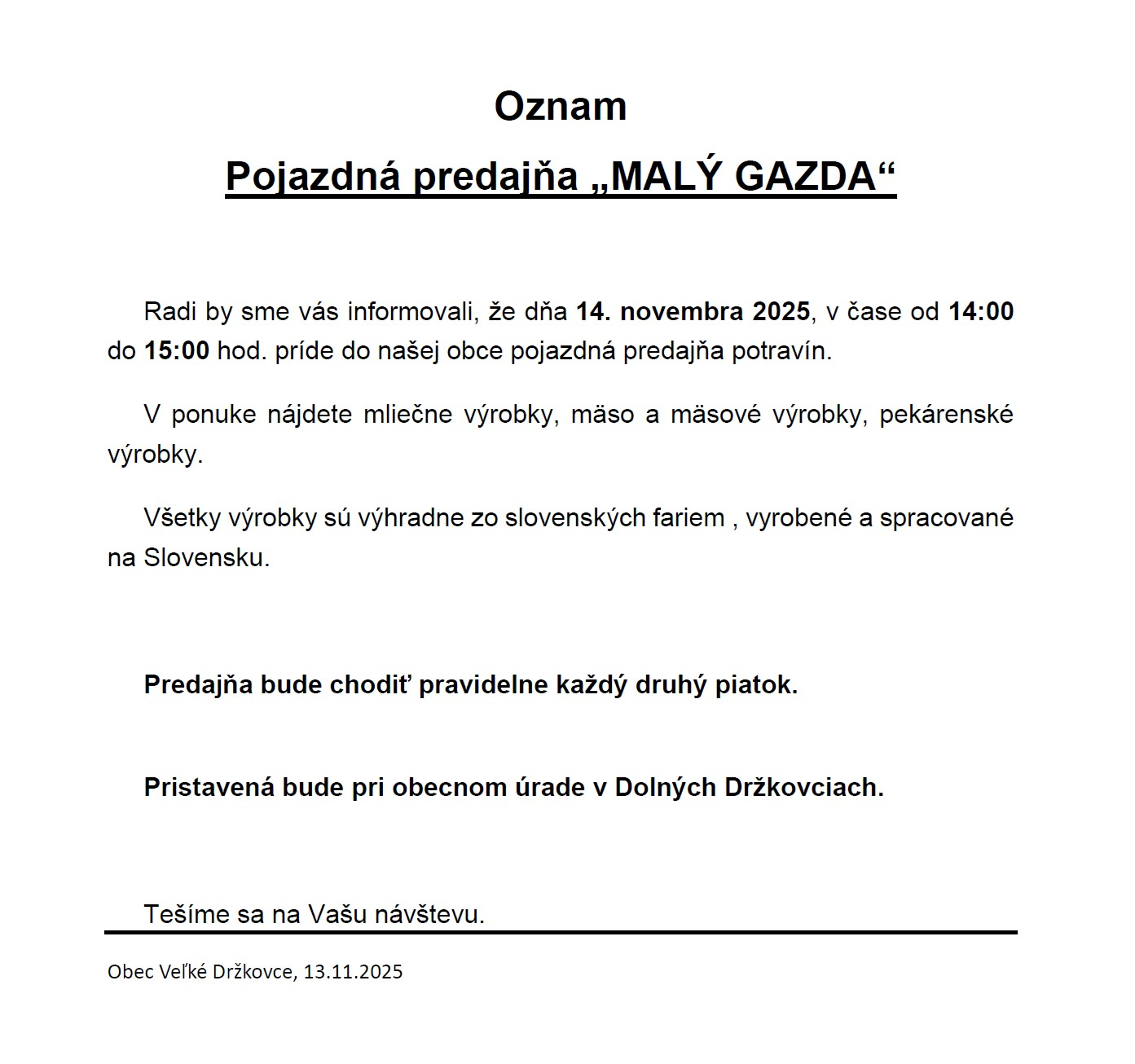 Oznam

Pojazdná predajňa „MALÝ GAZDA“

Radi by sme vás informovali, že dňa 14. novembra 2025, v čase od 14:00 do 15:00 hod. príde do našej obce pojazdná predajňa potravín.

V ponuke nájdete mliečne výrobky, mäso a mäsové výrobky, pekárenské výrobky.

Všetky výrobky sú výhradne zo slovenských fariem , vyrobené a spracované na Slovensku.

Predajňa bude chodiť pravidelne každý druhý piatok.

Pristavená bude pri obecnom úrade v Dolných Držkovciach.

Tešíme sa na Vašu návštevu.

Obec Veľké Držkovce, 13.11.2025